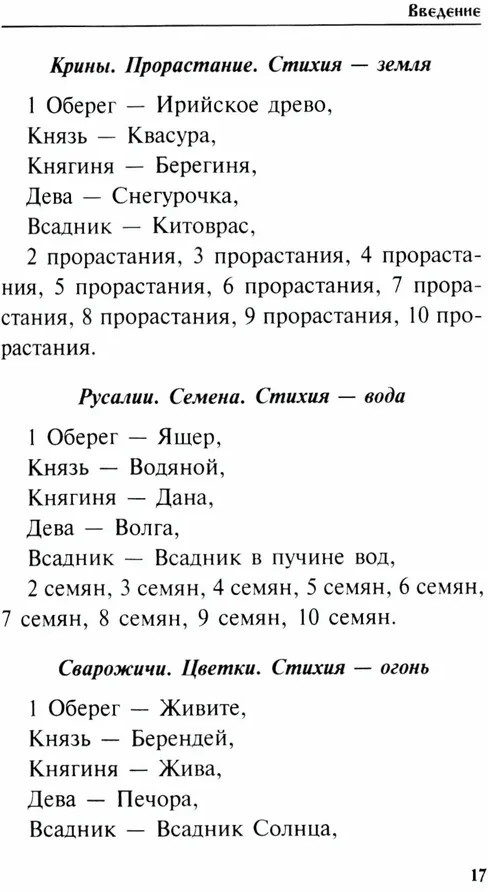 Введение

Крины. Прорастание. Стихия — земля

1 Оберег — Ирийское древо,
Князь — Квасура,
Княгиня — Берегиня,
Дева — Снегурочка,
Всадник — Китоврас,
2 прорастания, 3 прорастания, 4 прорастания, 5 прорастания, 6 прорастания, 7 прорастания, 8 прорастания, 9 прорастания, 10 прорастания.

Русалии. Семена. Стихия — вода

1 Оберег — Ящер,
Князь — Водяной,
Княгиня — Дана,
Дева — Волга,
Всадник — Всадник в пучине вод,
2 семян, 3 семян, 4 семян, 5 семян, 6 семян, 7 семян, 8 семян, 9 семян, 10 семян.

Сварожичи. Цветки. Стихия — огонь

1 Оберег — Живите,
Князь — Берендей,
Княгиня — Жива,
Дева — Печора,
Всадник — Всадник Солнца,

17